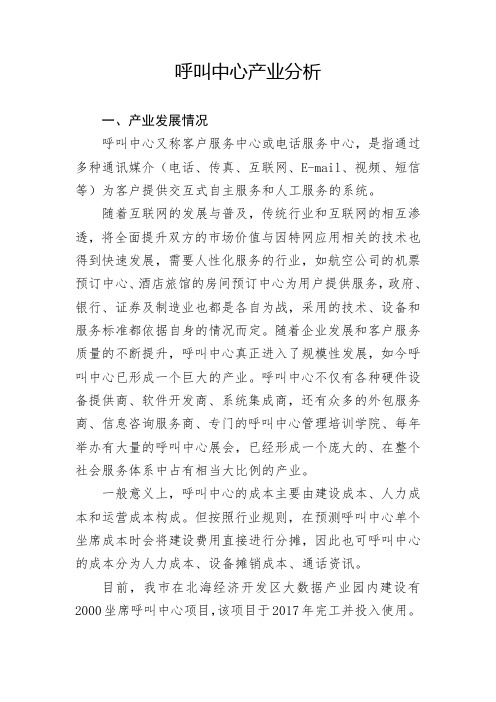 呼叫中心产业分析

一、产业发展情况

呼叫中心又称客户服务中心或电话服务中心，是指通过多种通讯媒介（电话、传真、互联网、E-mail、视频、短信等）为客户提供交互式自主服务和人工服务的系统。

随着互联网的发展与普及，传统行业和互联网的相互渗透，将全面提升双方的市场价值与因特网应用相关的技术也得到快速发展，需要人性化服务的行业，如航空公司的机票预订中心、酒店旅馆的房间预订中心为用户提供服务，政府、银行、证券及制造业也都是各自为战，采用的技术、设备和服务标准都依据自身的情况而定。随着企业发展和客户服务质量的不断提升，呼叫中心真正进入了规模性发展，如今呼叫中心已形成一个巨大的产业。呼叫中心不仅有各种硬件设备提供商、软件开发商、系统集成商，还有众多的外包服务商、信息咨询服务商、专门的呼叫中心管理培训学院、每年举办有大量的呼叫中心展会，已经形成一个庞大的、在整个社会服务体系中占有相当大比例的产业。

一般意义上，呼叫中心的成本主要由建设成本、人力成本和运营成本构成。但按照行业规则，在预测呼叫中心单个坐席成本时会将建设费用直接进行分摊，因此也可呼叫中心的成本分为人力成本、设备摊销成本、通话资讯。

目前，我市在北海经济开发区大数据产业园内建设有2000坐席呼叫中心项目，该项目于2017年完工并投入使用。